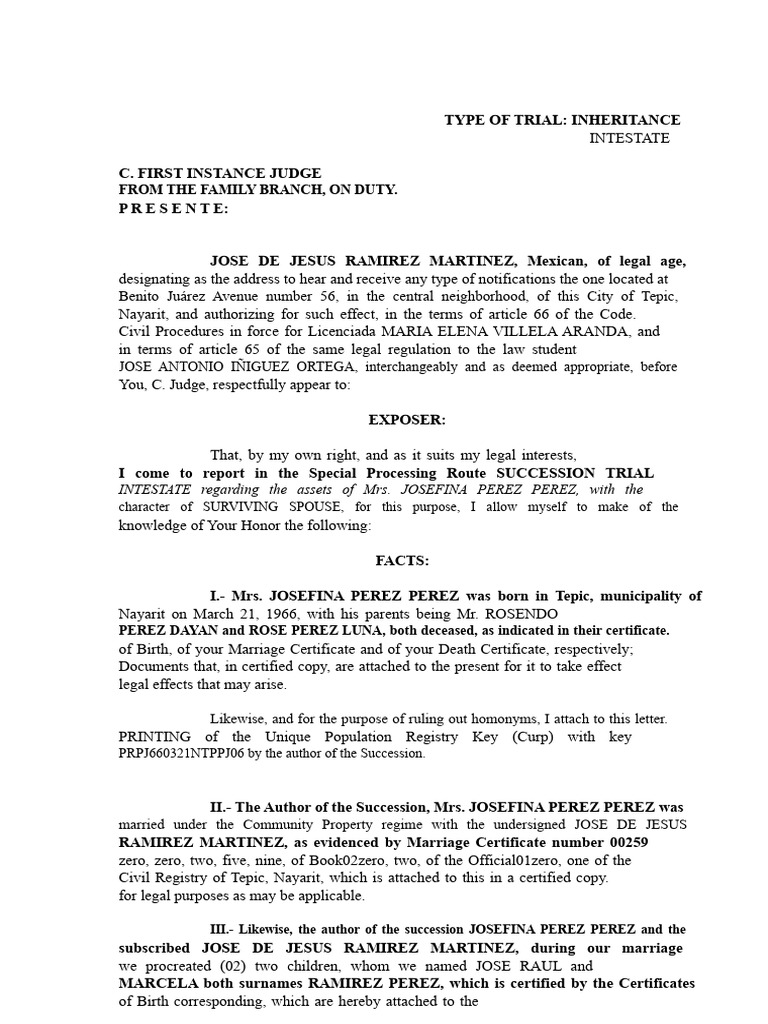 TYPE OF TRIAL: INHERITANCE
INTESTATE

C. FIRST INSTANCE JUDGE
FROM THE FAMILY BRANCH, ON DUTY.
P R E S E N T E:

JOSE DE JESUS RAMIREZ MARTINEZ, Mexican, of legal age, designating as the address to hear and receive any type of notifications the one located at Benito Juárez Avenue number 56, in the central neighborhood, of this City of Tepic, Nayarit, and authorizing for such effect, in the terms of article 66 of the Code. Civil Procedures in force for Licenciada MARIA ELENA VILLELA ARANDA, and in terms of article 65 of the same legal regulation to the law student JOSE ANTONIO IÑIGUEZ ORTEGA, interchangeably and as deemed appropriate, before You, C. Judge, respectfully appear to:

EXPOSER:

That, by my own right, and as it suits my legal interests, I come to report in the Special Processing Route SUCCESSION TRIAL INTESTATE regarding the assets of Mrs. JOSEFINA PEREZ PEREZ, with the character of SURVIVING SPOUSE, for this purpose, I allow myself to make of the knowledge of Your Honor the following:

FACTS:

I.- Mrs. JOSEFINA PEREZ PEREZ was born in Tepic, municipality of Nayarit on March 21, 1966, with his parents being Mr. ROSENDO PEREZ DAYAN and ROSE PEREZ LUNA, both deceased, as indicated in their certificate. of Birth, of your Marriage Certificate and of your Death Certificate, respectively; Documents that, in certified copy, are attached to the present for it to take effect legal effects that may arise.

Likewise, and for the purpose of ruling out homonyms, I attach to this letter. PRINTING of the Unique Population Registry Key (Curp) with key PRPJ660321NTPPJ06 by the author of the Succession.

II.- The Author of the Succession, Mrs. JOSEFINA PEREZ PEREZ was married under the Community Property regime with the undersigned JOSE DE JESUS RAMIREZ MARTINEZ, as evidenced by Marriage Certificate number 00259 zero, zero, two, five, nine, of Book02zero, two, of the Official01zero, one of the Civil Registry of Tepic, Nayarit, which is attached to this in a certified copy. for legal purposes as may be applicable.

III.- Likewise, the author of the succession JOSEFINA PEREZ PEREZ and the subscribed JOSE DE JESUS RAMIREZ MARTINEZ, during our marriage we procreated (02) two children, whom we named JOSE RAUL and MARCELA both surnames RAMIREZ PEREZ, which is certified by the Certificates of Birth corresponding, which are hereby attached to the